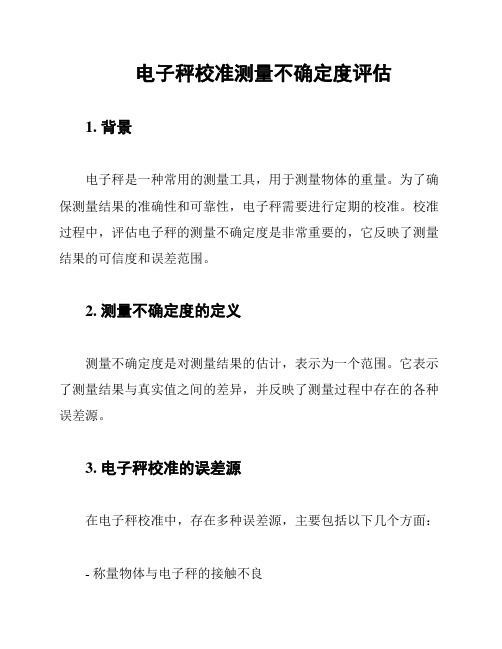 电子秤校准测量不确定度评估

1. 背景

电子秤是一种常用的测量工具，用于测量物体的重量。为了确保测量结果的准确性和可靠性，电子秤需要进行定期的校准。校准过程中，评估电子秤的测量不确定度是非常重要的，它反映了测量结果的可信度和误差范围。

2. 测量不确定度的定义

测量不确定度是对测量结果的估计，表示为一个范围。它表示了测量结果与真实值之间的差异，并反映了测量过程中存在的各种误差源。

3. 电子秤校准的误差源

在电子秤校准中，存在多种误差源，主要包括以下几个方面：

- 称量物体与电子秤的接触不良